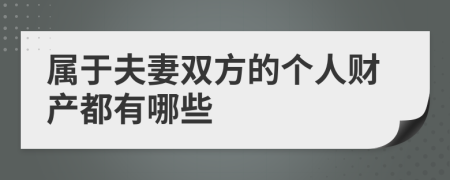 属于夫妻双方的个人财产都有哪些